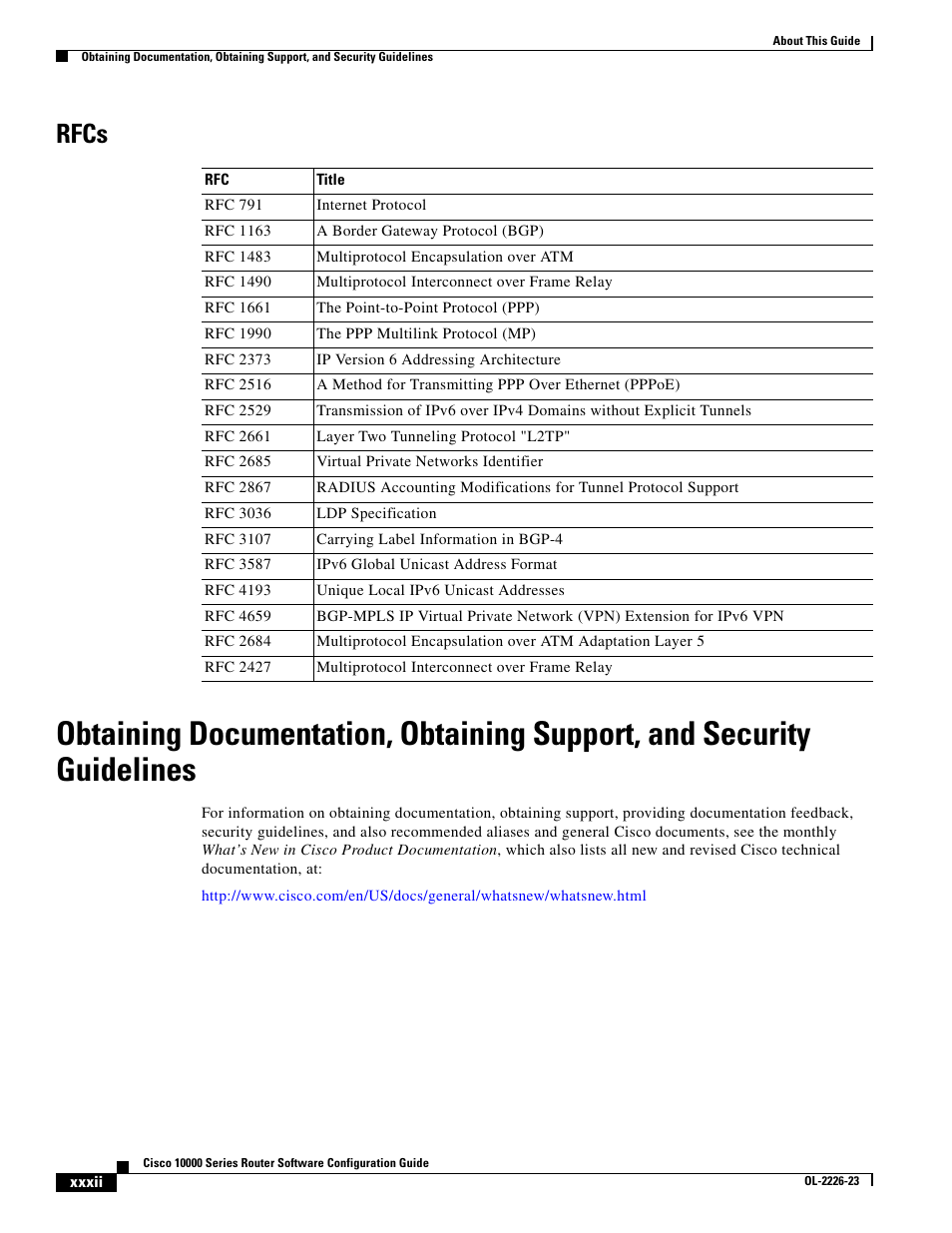 About This Guide

Obtaining Documentation, Obtaining Support, and Security Guidelines

RFCs

| RFC | Title |
|---|---|
| RFC 791 | Internet Protocol |
| RFC 1163 | A Border Gateway Protocol (BGP) |
| RFC 1483 | Multiprotocol Encapsulation over ATM |
| RFC 1490 | Multiprotocol Interconnect over Frame Relay |
| RFC 1661 | The Point-to-Point Protocol (PPP) |
| RFC 1990 | The PPP Multilink Protocol (MP) |
| RFC 2373 | IP Version 6 Addressing Architecture |
| RFC 2516 | A Method for Transmitting PPP Over Ethernet (PPPoE) |
| RFC 2529 | Transmission of IPv6 over IPv4 Domains without Explicit Tunnels |
| RFC 2661 | Layer Two Tunneling Protocol "L2TP" |
| RFC 2685 | Virtual Private Networks Identifier |
| RFC 2867 | RADIUS Accounting Modifications for Tunnel Protocol Support |
| RFC 3036 | LDP Specification |
| RFC 3107 | Carrying Label Information in BGP-4 |
| RFC 3587 | IPv6 Global Unicast Address Format |
| RFC 4193 | Unique Local IPv6 Unicast Addresses |
| RFC 4659 | BGP-MPLS IP Virtual Private Network (VPN) Extension for IPv6 VPN |
| RFC 2684 | Multiprotocol Encapsulation over ATM Adaptation Layer 5 |
| RFC 2427 | Multiprotocol Interconnect over Frame Relay |

Obtaining Documentation, Obtaining Support, and Security Guidelines

For information on obtaining documentation, obtaining support, providing documentation feedback, security guidelines, and also recommended aliases and general Cisco documents, see the monthly What's New in Cisco Product Documentation, which also lists all new and revised Cisco technical documentation, at:

http://www.cisco.com/en/US/docs/general/whatsnew/whatsnew.html

Cisco 10000 Series Router Software Configuration Guide

xxxii

OL-2226-23